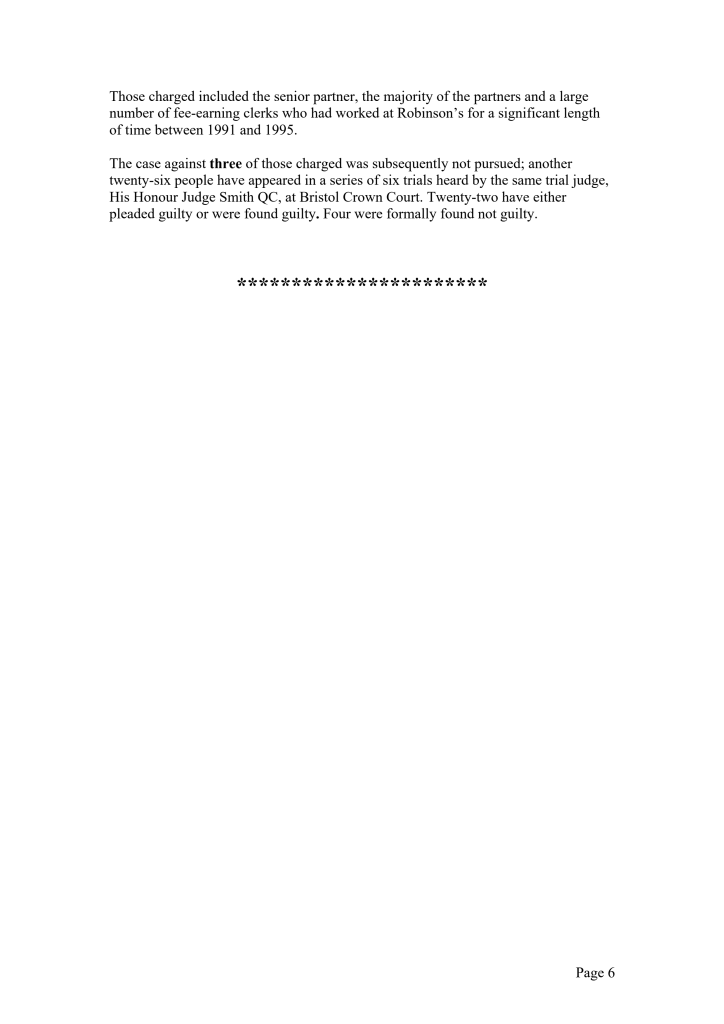 Those charged included the senior partner, the majority of the partners and a large number of fee-earning clerks who had worked at Robinson's for a significant length of time between 1991 and 1995.

The case against three of those charged was subsequently not pursued; another twenty-six people have appeared in a series of six trials heard by the same trial judge, His Honour Judge Smith QC, at Bristol Crown Court. Twenty-two have either pleaded guilty or were found guilty. Four were formally found not guilty.

***********************

Page 6